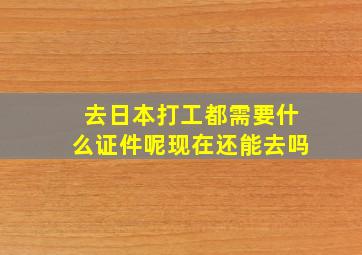 去日本打工都需要什么证件呢现在还能去吗